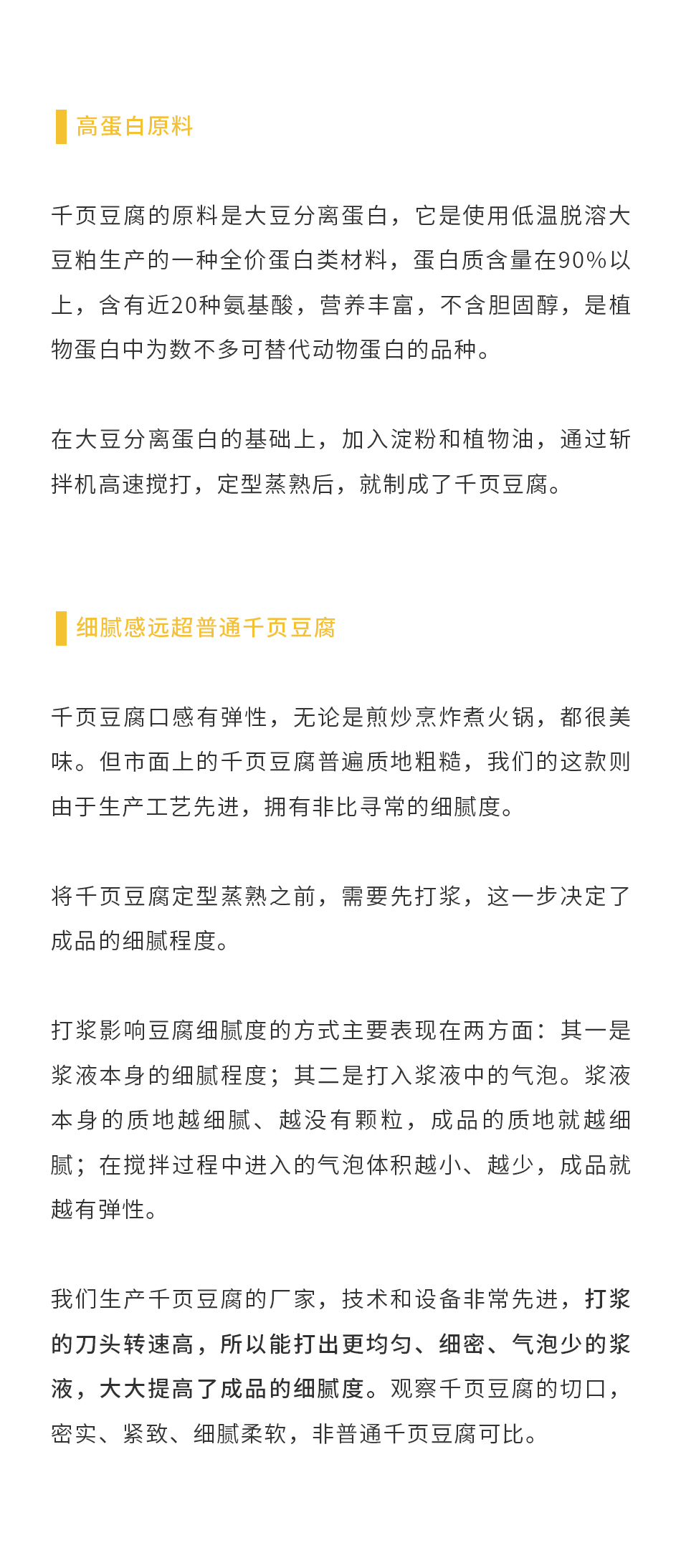 高蛋白原料

千页豆腐的原料是大豆分离蛋白，它是使用低温脱溶大豆粕生产的一种全价蛋白类材料，蛋白质含量在90%以上，含有近20种氨基酸，营养丰富，不含胆固醇，是植物蛋白中为数不多可替代动物蛋白的品种。

在大豆分离蛋白的基础上，加入淀粉和植物油，通过斩拌机高速搅打，定型蒸熟后，就制成了千页豆腐。

细腻感远超普通千页豆腐

千页豆腐口感有弹性，无论是煎炒烹炸煮火锅，都很美味。但市面上的千页豆腐普遍质地粗糙，我们的这款则由于生产工艺先进，拥有非比寻常的细腻度。

将千页豆腐定型蒸熟之前，需要先打浆，这一步决定了成品的细腻程度。

打浆影响豆腐细腻度的方式主要表现在两方面：其一是浆液本身的细腻程度；其二是打入浆液中的气泡。浆液本身的质地越细腻、越没有颗粒，成品的质地就越细腻；在搅拌过程中进入的气泡体积越小、越少，成品就越有弹性。

我们生产千页豆腐的厂家，技术和设备非常先进，打浆的刀头转速高，所以能打出更均匀、细密、气泡少的浆液，大大提高了成品的细腻度。观察千页豆腐的切口，密实、紧致、细腻柔软，非普通千页豆腐可比。